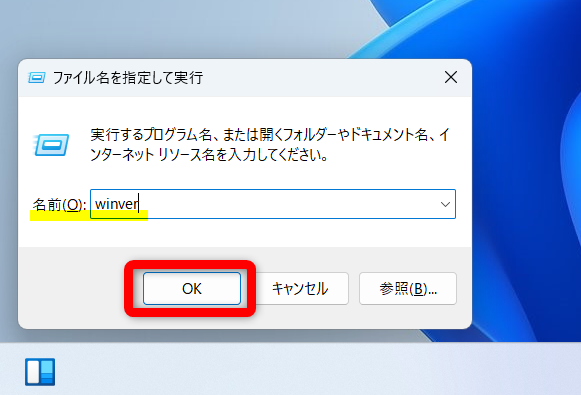 ファイル名を指定して実行

実行するプログラム名、または開くフォルダーやドキュメント名、インターネット リソース名を入力してください。

名前(O): winver

OK

キャンセル

参照(B)...